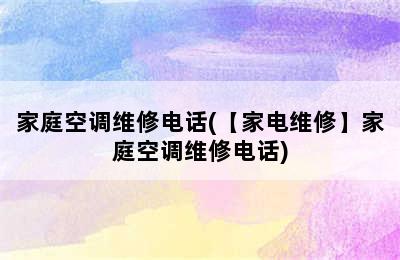 家庭空调维修电话(【家电维修】家庭空调维修电话)